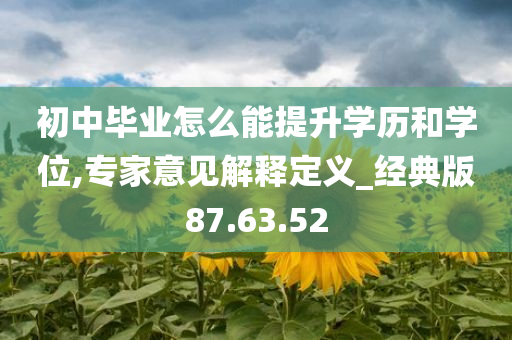 初中毕业怎么能提升学历和学位,专家意见解释定义_经典版87.63.52